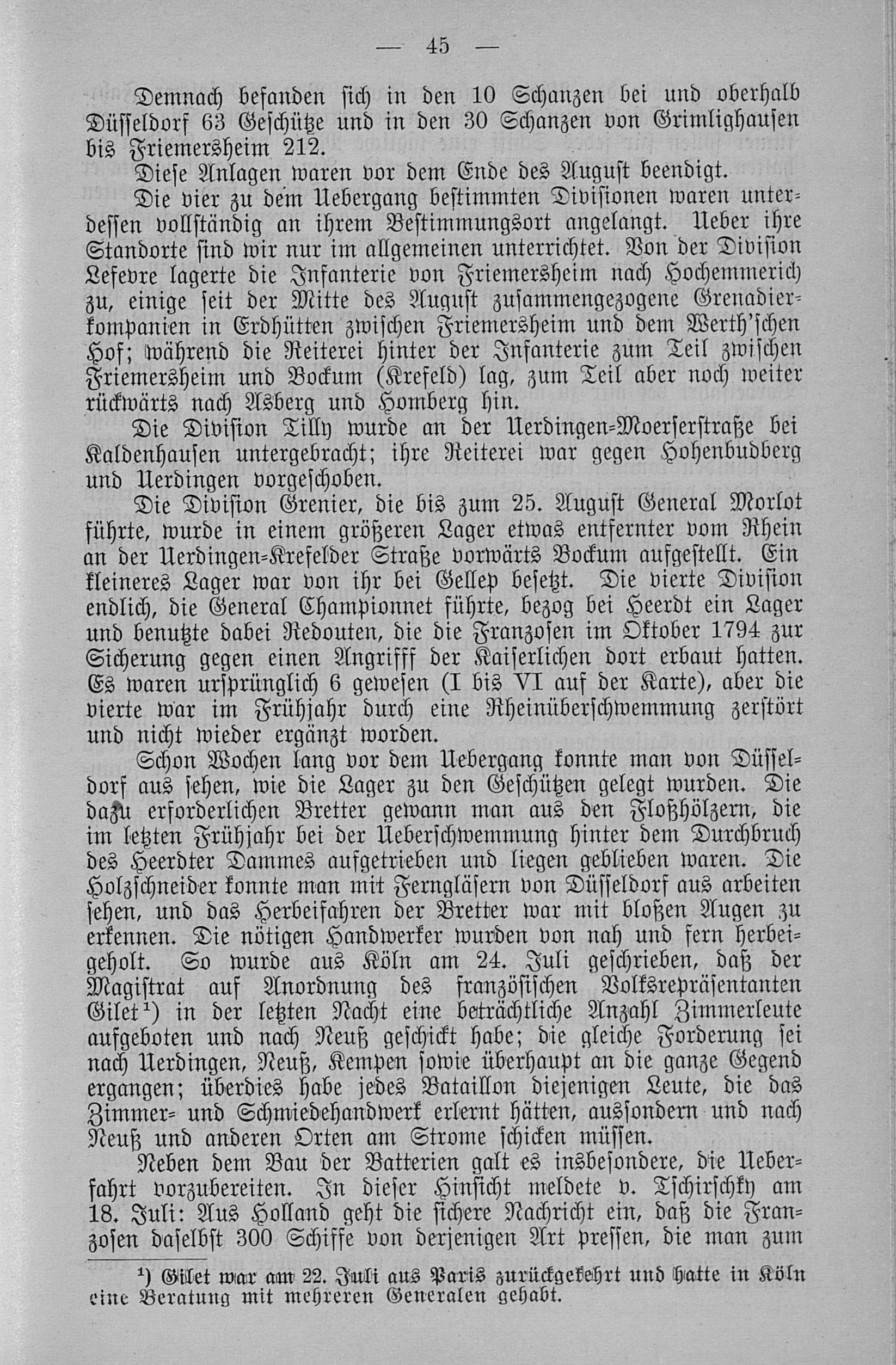 — 45 —

Demnach befanden sich in den 10 Schanzen bei und oberhalb Düsseldorf 63 Geschütze und in den 30 Schanzen von Grimlighausen bis Friemersheim 212.

Diese Anlagen waren vor dem Ende des August beendigt.

Die vier zu dem Uebergang bestimmten Divisionen waren unterdessen vollständig an ihrem Bestimmungsort angelangt. Ueber ihre Standorte sind wir nur im allgemeinen unterrichtet. Von der Division Lefevre lagerte die Infanterie von Friemersheim nach Hochemmerich zu, einige seit der Mitte des August zusammengezogene Grenadierkompanien in Erdhütten zwischen Friemersheim und dem Werth'schen Hof; während die Reiterei hinter der Infanterie zum Teil zwischen Friemersheim und Bockum (Krefeld) lag, zum Teil aber noch weiter rückwärts nach Asberg und Homberg hin.

Die Division Tilly wurde an der Uerdingen-Moerserstraße bei Kaldenhausen untergebracht; ihre Reiterei war gegen Hohenbudberg und Uerdingen vorgeschoben.

Die Division Grenier, die bis zum 25. August General Morlot führte, wurde in einem größeren Lager etwas entfernter vom Rhein an der Uerdingen-Krefelder Straße vorwärts Bockum aufgestellt. Ein kleineres Lager war von ihr bei Gellep besetzt. Die vierte Division endlich, die General Championnet führte, bezog bei Heerdt ein Lager und benutzte dabei Redouten, die die Franzosen im Oktober 1794 zur Sicherung gegen einen Angrifff der Kaiserlichen dort erbaut hatten. Es waren ursprünglich 6 gewesen (I bis VI auf der Karte), aber die vierte war im Frühjahr durch eine Rheinüberschwemmung zerstört und nicht wieder ergänzt worden.

Schon Wochen lang vor dem Uebergang konnte man von Düsseldorf aus sehen, wie die Lager zu den Geschützen gelegt wurden. Die dazu erforderlichen Bretter gewann man aus den Floßhölzern, die im letzten Frühjahr bei der Ueberschwemmung hinter dem Durchbruch des Heerdter Dammes aufgetrieben und liegen geblieben waren. Die Holzschneider konnte man mit Ferngläsern von Düsseldorf aus arbeiten sehen, und das Herbeifahren der Bretter war mit bloßen Augen zu erkennen. Die nötigen Handwerker wurden von nah und fern herbeigeholt. So wurde aus Köln am 24. Juli geschrieben, daß der Magistrat auf Anordnung des französischen Volksrepräsentanten Gilet¹) in der letzten Nacht eine beträchtliche Anzahl Zimmerleute aufgeboten und nach Neuß geschickt habe; die gleiche Forderung sei nach Uerdingen, Neuß, Kempen sowie überhaupt an die ganze Gegend ergangen; überdies habe jedes Bataillon diejenigen Leute, die das Zimmer- und Schmiedehandwerk erlernt hätten, aussondern und nach Neuß und anderen Orten am Strome schicken müssen.

Neben dem Bau der Batterien galt es insbesondere, die Ueberfahrt vorzubereiten. In dieser Hinsicht meldete v. Tschirschky am 18. Juli: Aus Holland geht die sichere Nachricht ein, daß die Franzosen daselbst 300 Schiffe von derjenigen Art pressen, die man zum

¹) Gilet war am 22. Juli aus Paris zurückgekehrt und hatte in Köln eine Beratung mit mehreren Generalen gehabt.